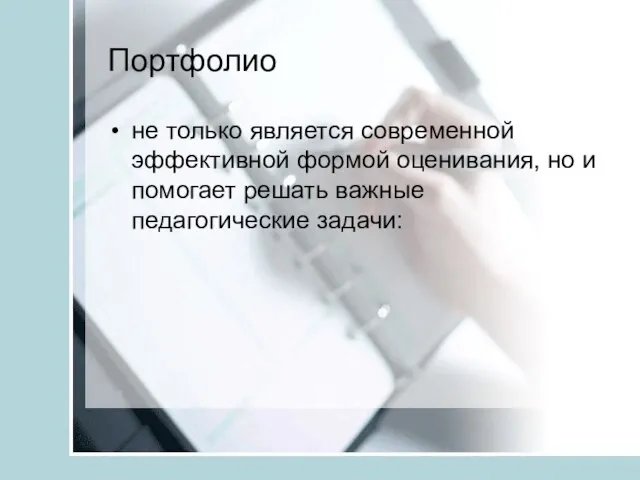 Портфолио

• не только является современной эффективной формой оценивания, но и помогает решать важные педагогические задачи: